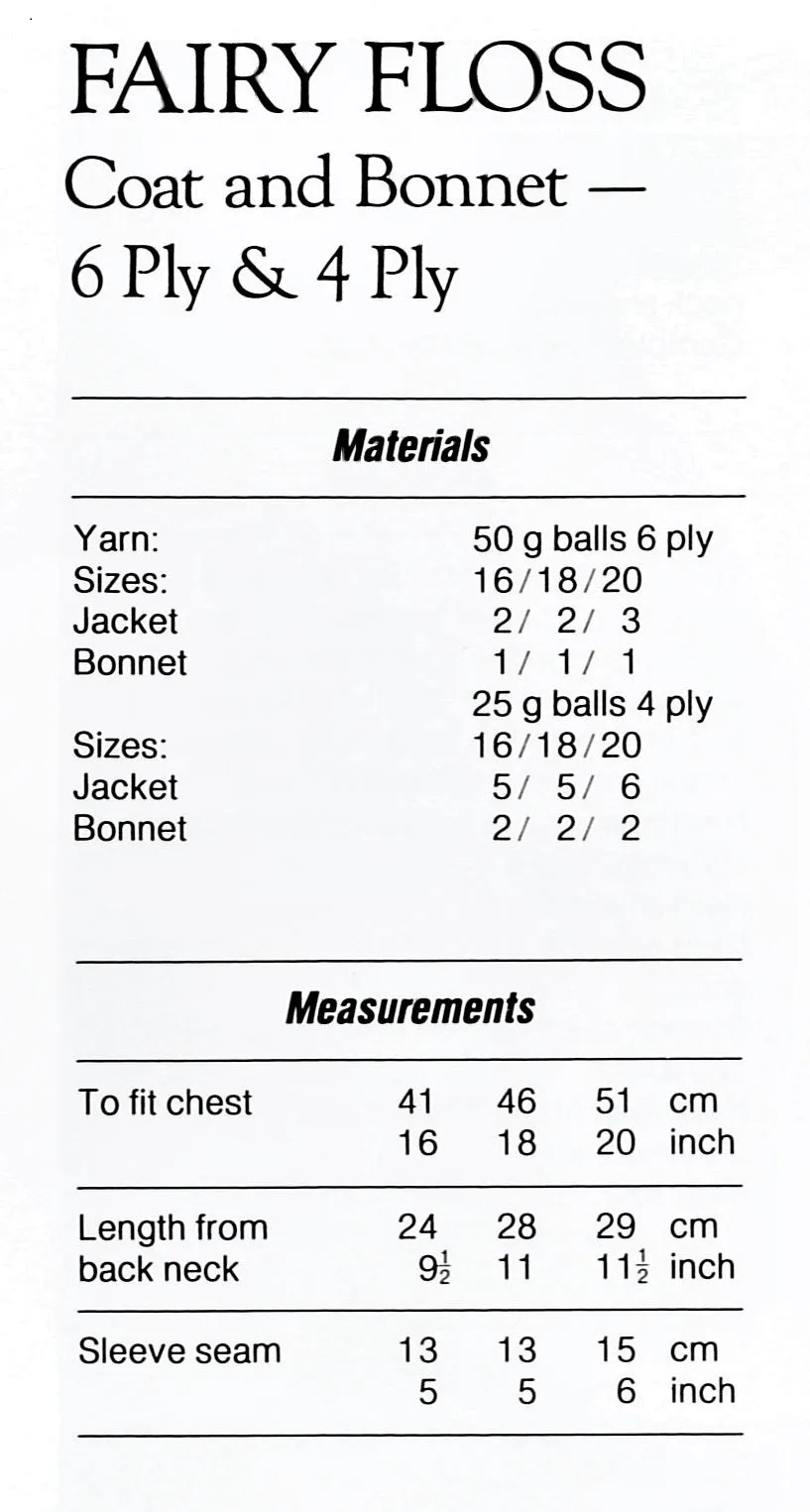 FAIRY FLOSS
Coat and Bonnet — 6 Ply & 4 Ply

Materials

| | |
|---|---|
| Yarn: | 50 g balls 6 ply |
| Sizes: | 16/18/20 |
| Jacket | 2/ 2/ 3 |
| Bonnet | 1/ 1/ 1 |
| | 25 g balls 4 ply |
| Sizes: | 16/18/20 |
| Jacket | 5/ 5/ 6 |
| Bonnet | 2/ 2/ 2 |

Measurements

| | | | | |
|---|---|---|---|---|
| To fit chest | 41 | 46 | 51 | cm |
| | 16 | 18 | 20 | inch |
| Length from back neck | 24 | 28 | 29 | cm |
| | $9\frac{1}{2}$ | 11 | $11\frac{1}{2}$ | inch |
| Sleeve seam | 13 | 13 | 15 | cm |
| | 5 | 5 | 6 | inch |